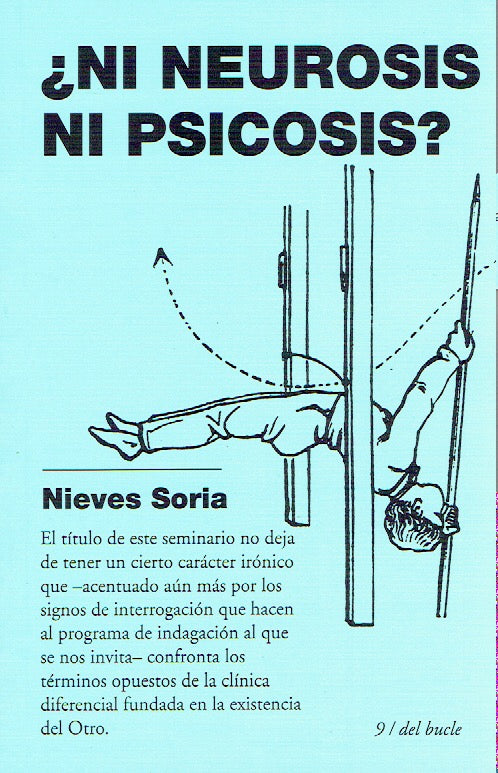 ¿NI NEUROSIS NI PSICOSIS?

Nieves Soria

El título de este seminario no deja de tener un cierto carácter irónico que –acentuado aún más por los signos de interrogación que hacen al programa de indagación al que se nos invita– confronta los términos opuestos de la clínica diferencial fundada en la existencia del Otro.

9 / del bucle